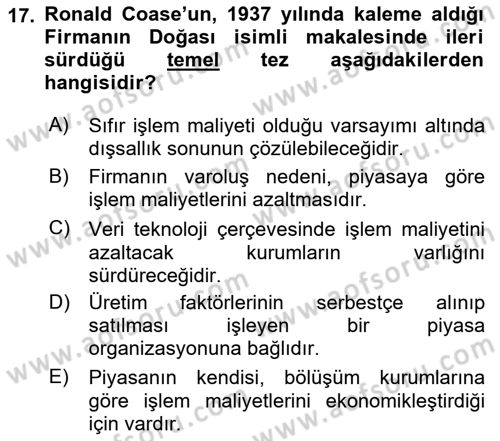 17. Ronald Coase'un, 1937 yılında kaleme aldığı Firmanın Doğası isimli makalesinde ileri sürdüğü temel tez aşağıdakilerden hangisidir?

A) Sıfır işlem maliyeti olduğu varsayımı altında dışsallık sonunun çözülebileceğidir.

B) Firmanın varoluş nedeni, piyasaya göre işlem maliyetlerini azaltmasıdır.

C) Veri teknoloji çerçevesinde işlem maliyetini azaltacak kurumların varlığını sürdüreceğidir.

D) Üretim faktörlerinin serbestçe alınıp satılması işleyen bir piyasa organizasyonuna bağlıdır.

E) Piyasanın kendisi, bölüşüm kurumlarına göre işlem maliyetlerini ekonomikleştirdiği için vardır.

www.aofsoru.com